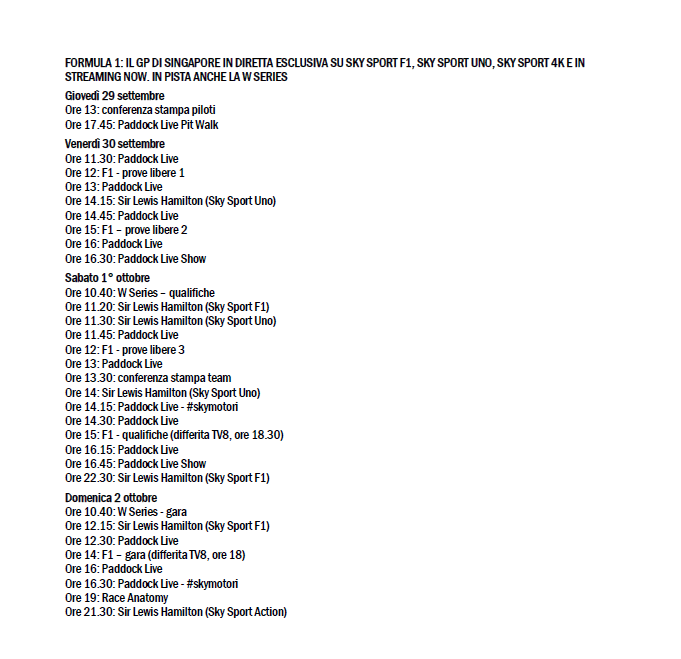 FORMULA 1: IL GP DI SINGAPORE IN DIRETTA ESCLUSIVA SU SKY SPORT F1, SKY SPORT UNO, SKY SPORT 4K E IN STREAMING NOW. IN PISTA ANCHE LA W SERIES

Giovedì 29 settembre
Ore 13: conferenza stampa piloti
Ore 17.45: Paddock Live Pit Walk

Venerdì 30 settembre
Ore 11.30: Paddock Live
Ore 12: F1 - prove libere 1
Ore 13: Paddock Live
Ore 14.15: Sir Lewis Hamilton (Sky Sport Uno)
Ore 14.45: Paddock Live
Ore 15: F1 – prove libere 2
Ore 16: Paddock Live
Ore 16.30: Paddock Live Show

Sabato 1° ottobre
Ore 10.40: W Series – qualifiche
Ore 11.20: Sir Lewis Hamilton (Sky Sport F1)
Ore 11.30: Sir Lewis Hamilton (Sky Sport Uno)
Ore 11.45: Paddock Live
Ore 12: F1 - prove libere 3
Ore 13: Paddock Live
Ore 13.30: conferenza stampa team
Ore 14: Sir Lewis Hamilton (Sky Sport Uno)
Ore 14.15: Paddock Live - #skymotori
Ore 14.30: Paddock Live
Ore 15: F1 - qualifiche (differita TV8, ore 18.30)
Ore 16.15: Paddock Live
Ore 16.45: Paddock Live Show
Ore 22.30: Sir Lewis Hamilton (Sky Sport F1)

Domenica 2 ottobre
Ore 10.40: W Series - gara
Ore 12.15: Sir Lewis Hamilton (Sky Sport F1)
Ore 12.30: Paddock Live
Ore 14: F1 – gara (differita TV8, ore 18)
Ore 16: Paddock Live
Ore 16.30: Paddock Live - #skymotori
Ore 19: Race Anatomy
Ore 21.30: Sir Lewis Hamilton (Sky Sport Action)